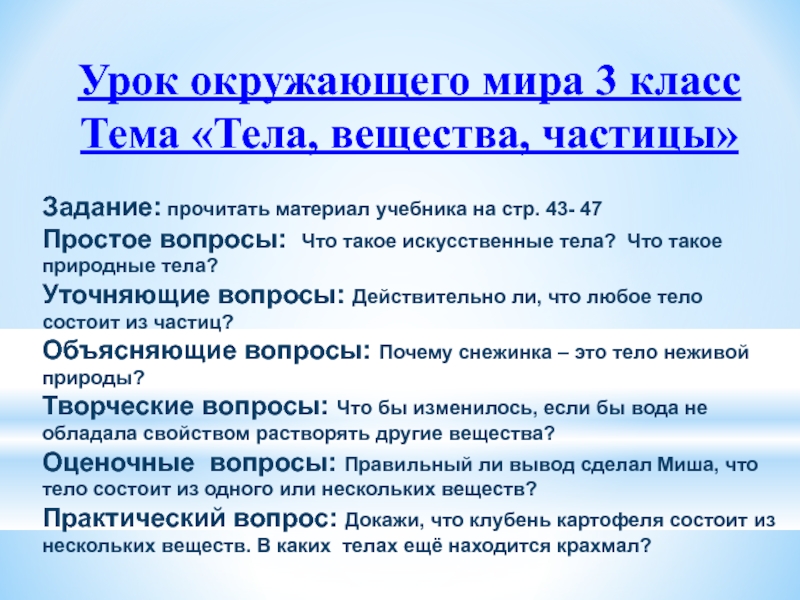 Урок окружающего мира 3 класс
Тема «Тела, вещества, частицы»

Задание: прочитать материал учебника на стр. 43- 47

Простое вопросы: Что такое искусственные тела? Что такое природные тела?

Уточняющие вопросы: Действительно ли, что любое тело состоит из частиц?

Объясняющие вопросы: Почему снежинка – это тело неживой природы?

Творческие вопросы: Что бы изменилось, если бы вода не обладала свойством растворять другие вещества?

Оценочные вопросы: Правильный ли вывод сделал Миша, что тело состоит из одного или нескольких веществ?

Практический вопрос: Докажи, что клубень картофеля состоит из нескольких веществ. В каких телах ещё находится крахмал?